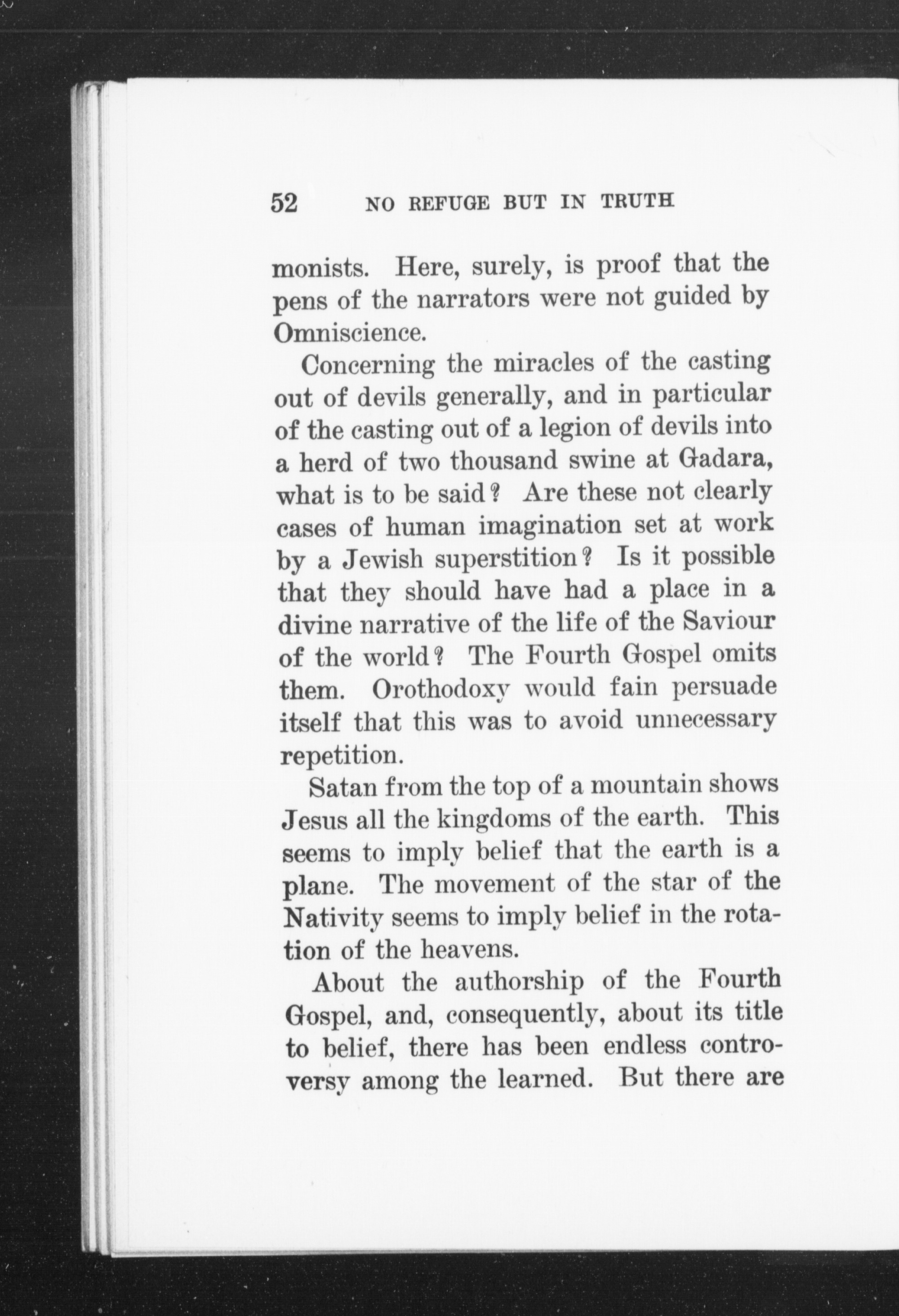 52 NO REFUGE BUT IN TRUTH

monists. Here, surely, is proof that the pens of the narrators were not guided by Omniscience.

Concerning the miracles of the casting out of devils generally, and in particular of the casting out of a legion of devils into a herd of two thousand swine at Gadara, what is to be said? Are these not clearly cases of human imagination set at work by a Jewish superstition? Is it possible that they should have had a place in a divine narrative of the life of the Saviour of the world? The Fourth Gospel omits them. Orothodoxy would fain persuade itself that this was to avoid unnecessary repetition.

Satan from the top of a mountain shows Jesus all the kingdoms of the earth. This seems to imply belief that the earth is a plane. The movement of the star of the Nativity seems to imply belief in the rotation of the heavens.

About the authorship of the Fourth Gospel, and, consequently, about its title to belief, there has been endless controversy among the learned. But there are